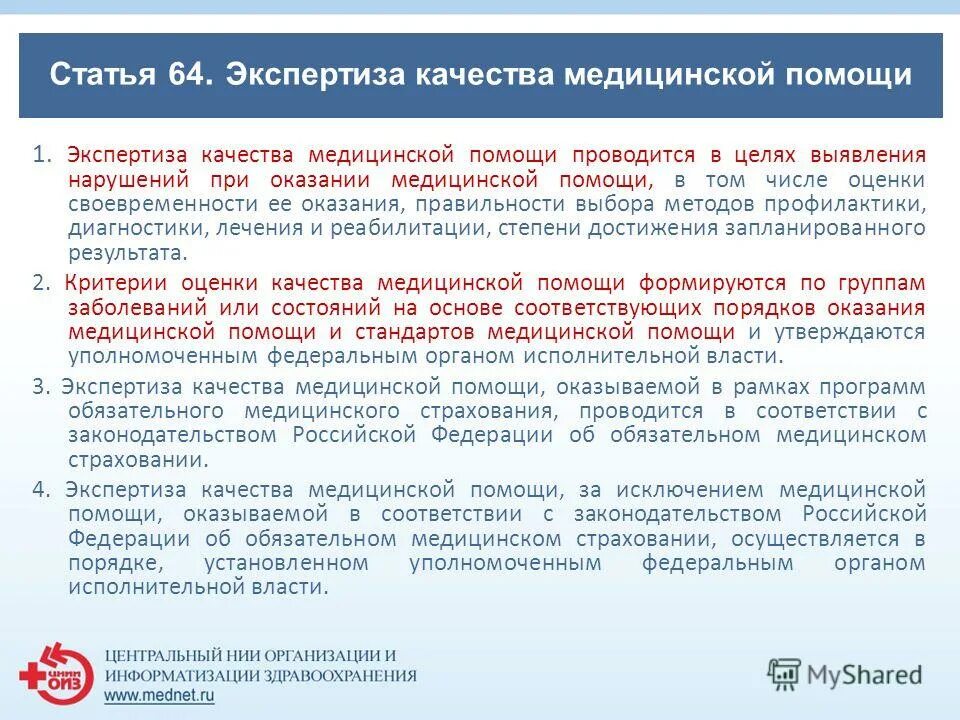 Статья 64. Экспертиза качества медицинской помощи

1. Экспертиза качества медицинской помощи проводится в целях выявления нарушений при оказании медицинской помощи, в том числе оценки своевременности ее оказания, правильности выбора методов профилактики, диагностики, лечения и реабилитации, степени достижения запланированного результата.

2. Критерии оценки качества медицинской помощи формируются по группам заболеваний или состояний на основе соответствующих порядков оказания медицинской помощи и стандартов медицинской помощи и утверждаются уполномоченным федеральным органом исполнительной власти.

3. Экспертиза качества медицинской помощи, оказываемой в рамках программ обязательного медицинского страхования, проводится в соответствии с законодательством Российской Федерации об обязательном медицинском страховании.

4. Экспертиза качества медицинской помощи, за исключением медицинской помощи, оказываемой в соответствии с законодательством Российской Федерации об обязательном медицинском страховании, осуществляется в порядке, установленном уполномоченным федеральным органом исполнительной власти.

ЦНИИ ОИЗ
ЦЕНТРАЛЬНЫЙ НИИ ОРГАНИЗАЦИИ И ИНФОРМАТИЗАЦИИ ЗДРАВООХРАНЕНИЯ
www.mednet.ru

MyShared